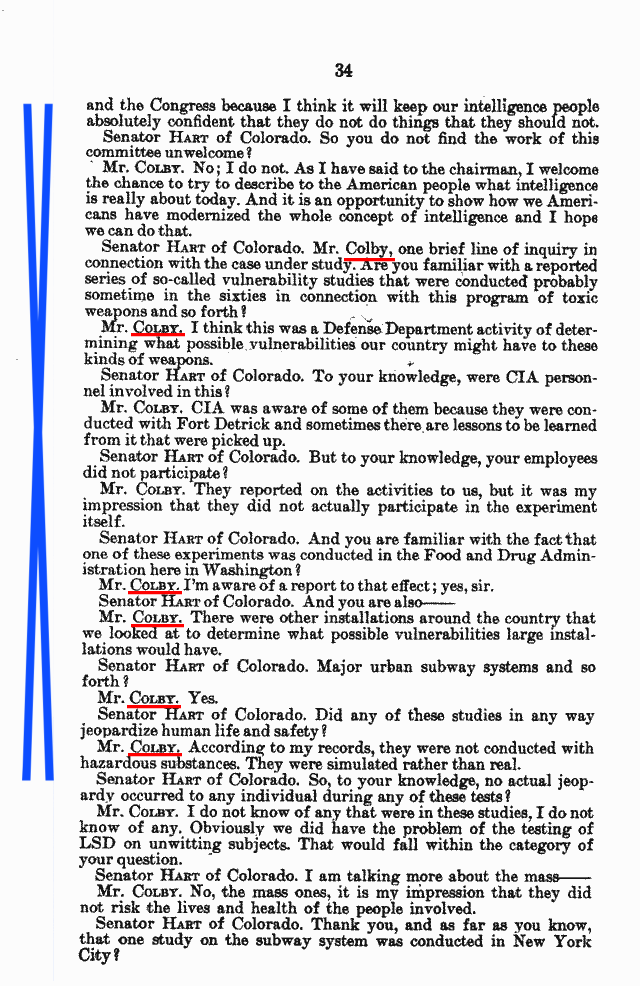 34

and the Congress because I think it will keep our intelligence people absolutely confident that they do not do things that they should not.

Senator HART of Colorado. So you do not find the work of this committee unwelcome?

Mr. COLBY. No; I do not. As I have said to the chairman, I welcome the chance to try to describe to the American people what intelligence is really about today. And it is an opportunity to show how we Americans have modernized the whole concept of intelligence and I hope we can do that.

Senator HART of Colorado. Mr. Colby, one brief line of inquiry in connection with the case under study. Are you familiar with a reported series of so-called vulnerability studies that were conducted probably sometime in the sixties in connection with this program of toxic weapons and so forth?

Mr. COLBY. I think this was a Defense Department activity of determining what possible vulnerabilities our country might have to these kinds of weapons.

Senator HART of Colorado. To your knowledge, were CIA personnel involved in this?

Mr. COLBY. CIA was aware of some of them because they were conducted with Fort Detrick and sometimes there are lessons to be learned from it that were picked up.

Senator HART of Colorado. But to your knowledge, your employees did not participate?

Mr. COLBY. They reported on the activities to us, but it was my impression that they did not actually participate in the experiment itself.

Senator HART of Colorado. And you are familiar with the fact that one of these experiments was conducted in the Food and Drug Administration here in Washington?

Mr. COLBY. I'm aware of a report to that effect; yes, sir.

Senator HART of Colorado. And you are also——

Mr. COLBY. There were other installations around the country that we looked at to determine what possible vulnerabilities large installations would have.

Senator HART of Colorado. Major urban subway systems and so forth?

Mr. COLBY. Yes.

Senator HART of Colorado. Did any of these studies in any way jeopardize human life and safety?

Mr. COLBY. According to my records, they were not conducted with hazardous substances. They were simulated rather than real.

Senator HART of Colorado. So, to your knowledge, no actual jeopardy occurred to any individual during any of these tests?

Mr. COLBY. I do not know of any that were in these studies, I do not know of any. Obviously we did have the problem of the testing of LSD on unwitting subjects. That would fall within the category of your question.

Senator HART of Colorado. I am talking more about the mass——

Mr. COLBY. No, the mass ones, it is my impression that they did not risk the lives and health of the people involved.

Senator HART of Colorado. Thank you, and as far as you know, that one study on the subway system was conducted in New York City?